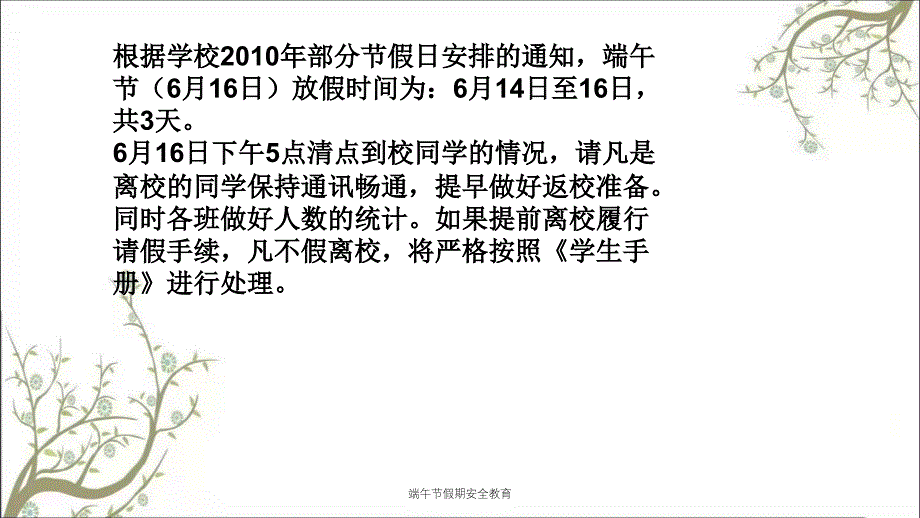 根据学校2010年部分节假日安排的通知，端午节（6月16日）放假时间为：6月14日至16日，共3天。
6月16日下午5点清点到校同学的情况，请凡是离校的同学保持通讯畅通，提早做好返校准备。同时各班做好人数的统计。如果提前离校履行请假手续，凡不假离校，将严格按照《学生手册》进行处理。

端午节假期安全教育